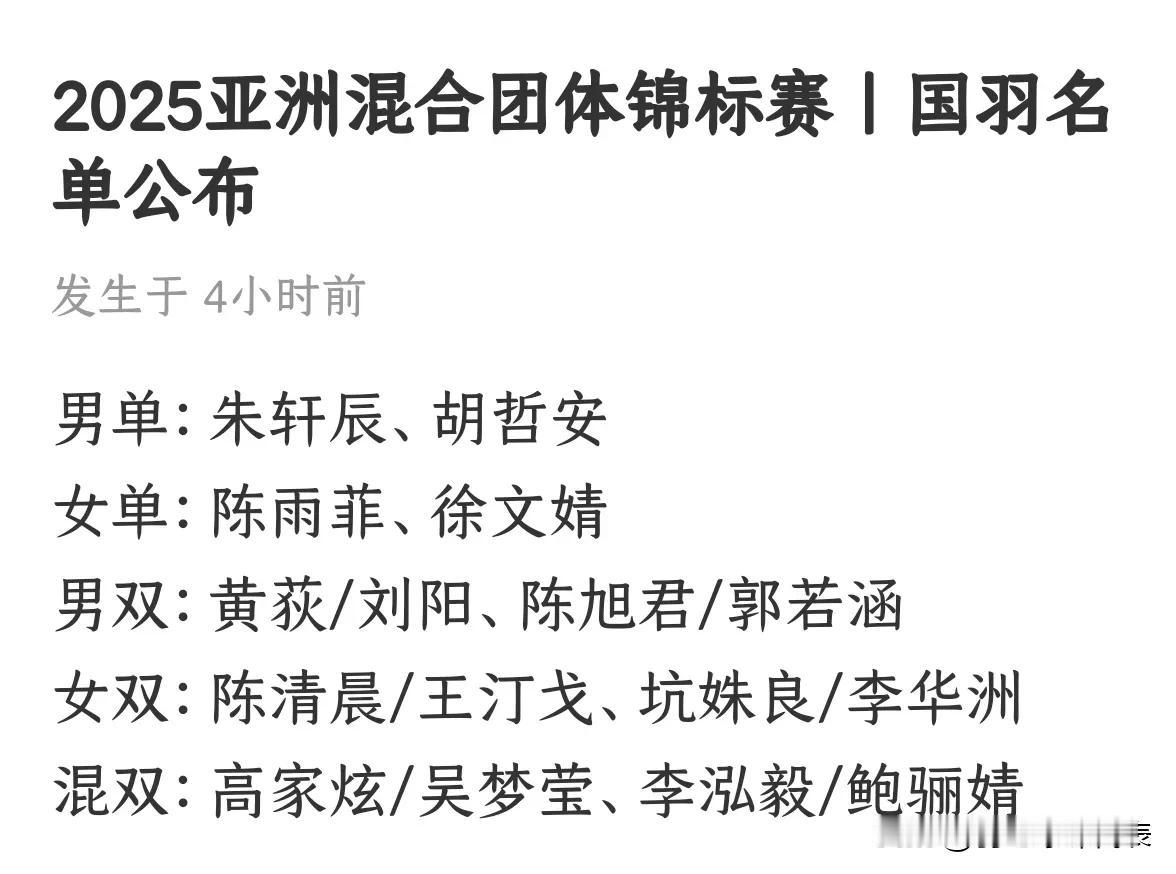 2025亚洲混合团体锦标赛丨国羽名单公布

发生于 4小时前

男单：朱轩辰、胡哲安
女单：陈雨菲、徐文婧
男双：黄荻/刘阳、陈旭君/郭若涵
女双：陈清晨/王汀戈、坑姝良/李华洲
混双：高家炫/吴梦莹、李泓毅/鲍骊婧